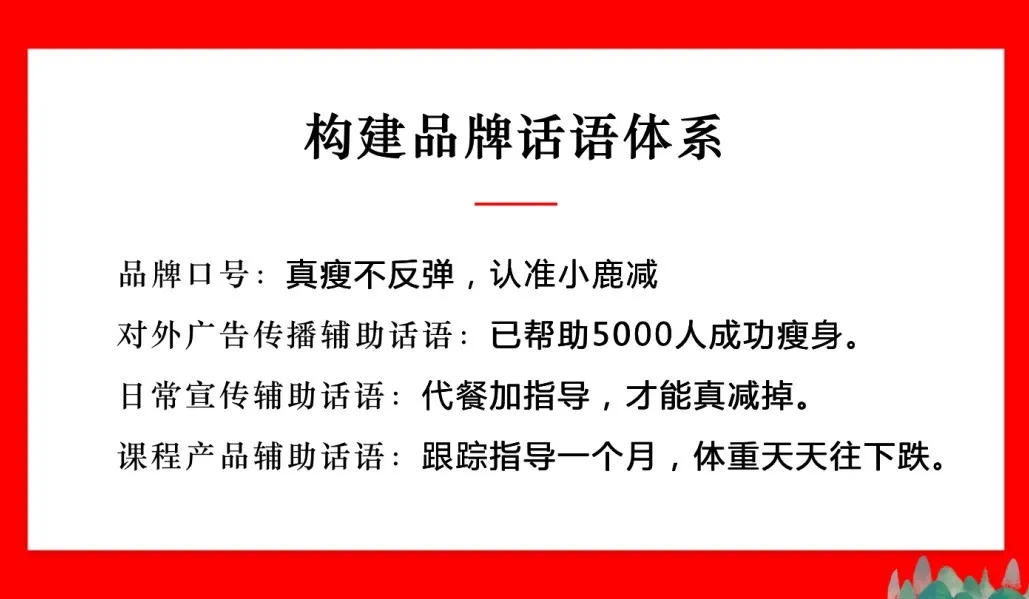 构建品牌话语体系

品牌口号：真瘦不反弹，认准小鹿减

对外广告传播辅助话语：已帮助5000人成功瘦身。

日常宣传辅助话语：代餐加指导，才能真减掉。

课程产品辅助话语：跟踪指导一个月，体重天天往下跌。